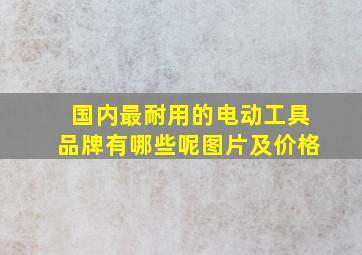 国内最耐用的电动工具品牌有哪些呢图片及价格